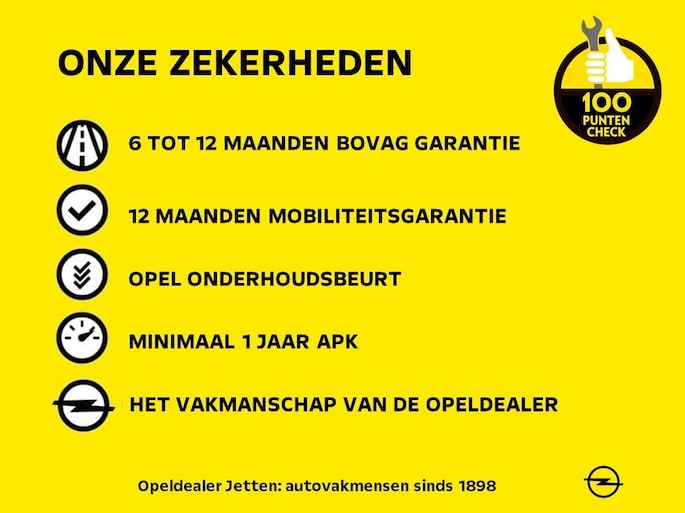 ONZE ZEKERHEDEN

100
PUNTEN
CHECK

6 TOT 12 MAANDEN BOVAG GARANTIE

12 MAANDEN MOBILITEITSGARANTIE

OPEL ONDERHOUDSBEURT

MINIMAAL 1 JAAR APK

HET VAKMANSCHAP VAN DE OPELDEALER

Opeldealer Jetten: autovakmensen sinds 1898